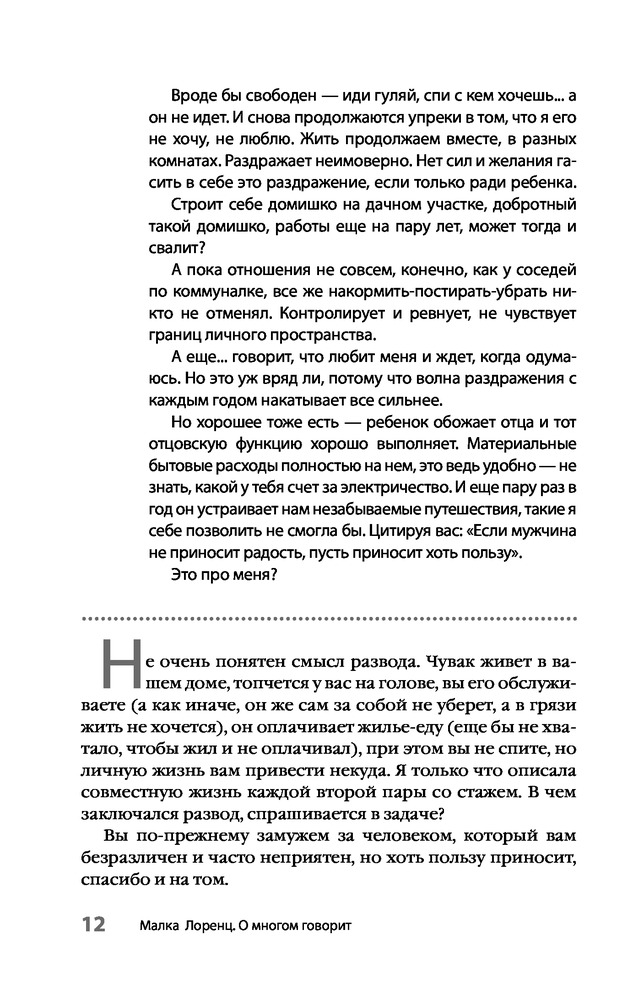 Вроде бы свободен — иди гуляй, спи с кем хочешь... а он не идет. И снова продолжаются упреки в том, что я его не хочу, не люблю. Жить продолжаем вместе, в разных комнатах. Раздражает неимоверно. Нет сил и желания гасить в себе это раздражение, если только ради ребенка.

Строит себе домишко на дачном участке, добротный такой домишко, работы еще на пару лет, может тогда и свалит?

А пока отношения не совсем, конечно, как у соседей по коммуналке, все же накормить-постирать-убрать никто не отменял. Контролирует и ревнует, не чувствует границ личного пространства.

А еще... говорит, что любит меня и ждет, когда одумаюсь. Но это уж вряд ли, потому что волна раздражения с каждым годом накатывает все сильнее.

Но хорошее тоже есть — ребенок обожает отца и тот отцовскую функцию хорошо выполняет. Материальные бытовые расходы полностью на нем, это ведь удобно — не знать, какой у тебя счет за электричество. И еще пару раз в год он устраивает нам незабываемые путешествия, такие я себе позволить не смогла бы. Цитируя вас: «Если мужчина не приносит радость, пусть приносит хоть пользу».

Это про меня?

Не очень понятен смысл развода. Чувак живет в вашем доме, топчется у вас на голове, вы его обслуживаете (а как иначе, он же сам за собой не уберет, а в грязи жить не хочется), он оплачивает жилье-еду (еще бы не хватало, чтобы жил и не оплачивал), при этом вы не спите, но личную жизнь вам привести некуда. Я только что описала совместную жизнь каждой второй пары со стажем. В чем заключался развод, спрашивается в задаче?

Вы по-прежнему замужем за человеком, который вам безразличен и часто неприятен, но хоть пользу приносит, спасибо и на том.

12 Малка Лоренц. О многом говорит